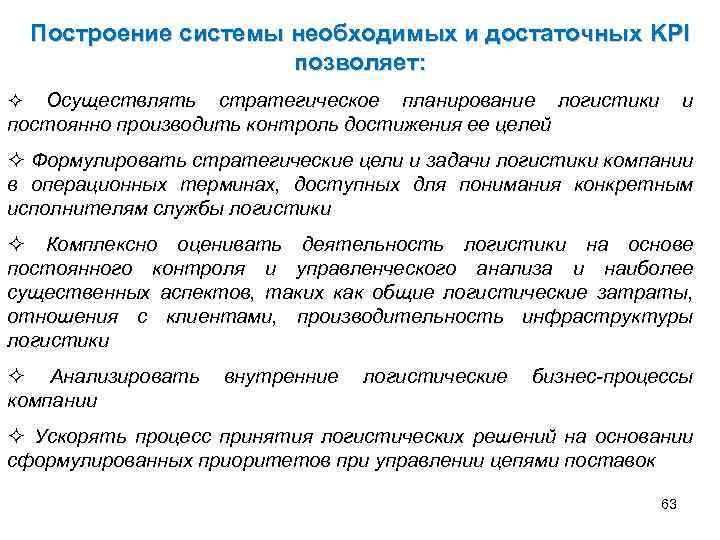 Построение системы необходимых и достаточных KPI позволяет:

✧ Осуществлять стратегическое планирование логистики и постоянно производить контроль достижения ее целей

✧ Формулировать стратегические цели и задачи логистики компании в операционных терминах, доступных для понимания конкретным исполнителям службы логистики

✧ Комплексно оценивать деятельность логистики на основе постоянного контроля и управленческого анализа и наиболее существенных аспектов, таких как общие логистические затраты, отношения с клиентами, производительность инфраструктуры логистики

✧ Анализировать внутренние логистические бизнес-процессы компании

✧ Ускорять процесс принятия логистических решений на основании сформулированных приоритетов при управлении цепями поставок

63